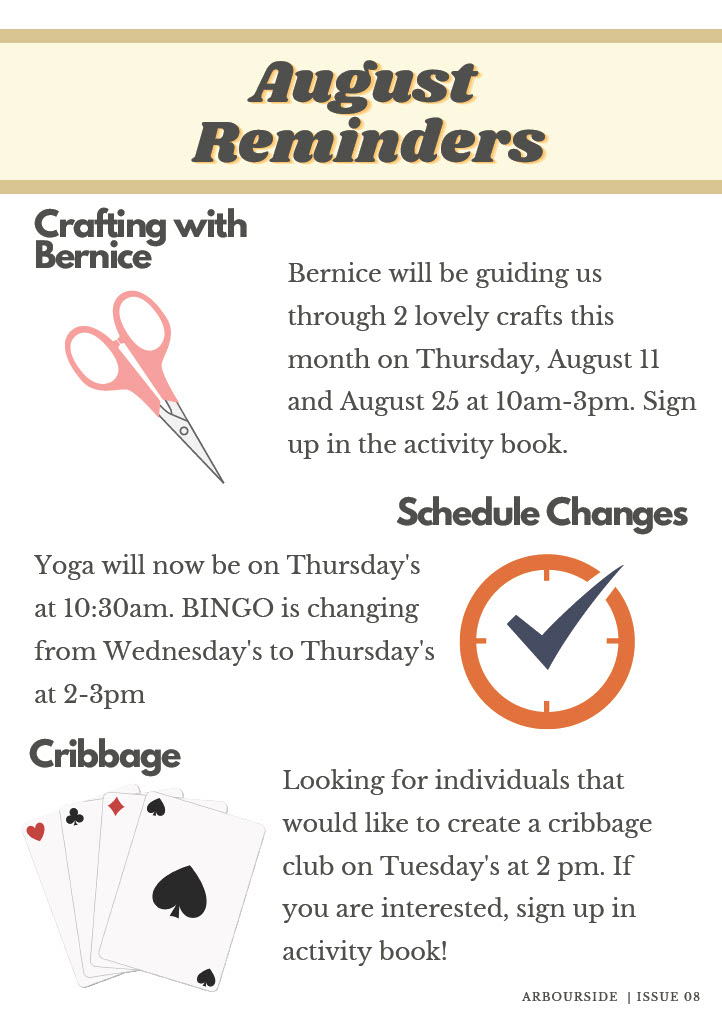 August Reminders

Crafting with Bernice

Bernice will be guiding us through 2 lovely crafts this month on Thursday, August 11 and August 25 at 10am-3pm. Sign up in the activity book.

Schedule Changes

Yoga will now be on Thursday's at 10:30am. BINGO is changing from Wednesday's to Thursday's at 2-3pm

Cribbage

Looking for individuals that would like to create a cribbage club on Tuesday's at 2 pm. If you are interested, sign up in activity book!

ARBOURSIDE | ISSUE 08